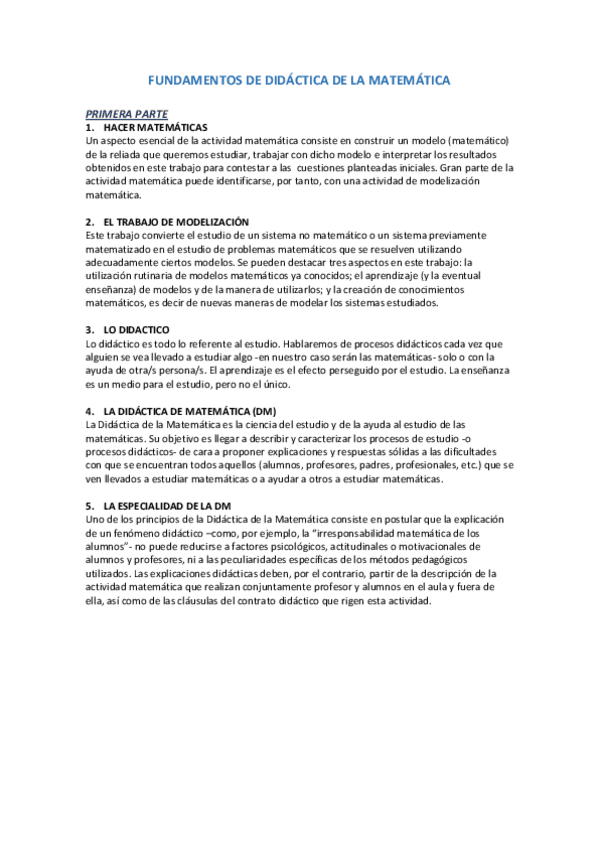 FUNDAMENTOS DE DIDÁCTICA DE LA MATEMÁTICA

PRIMERA PARTE

1. HACER MATEMÁTICAS

Un aspecto esencial de la actividad matemática consiste en construir un modelo (matemático) de la reliada que queremos estudiar, trabajar con dicho modelo e interpretar los resultados obtenidos en este trabajo para contestar a las cuestiones planteadas iniciales. Gran parte de la actividad matemática puede identificarse, por tanto, con una actividad de modelización matemática.

2. EL TRABAJO DE MODELIZACIÓN

Este trabajo convierte el estudio de un sistema no matemático o un sistema previamente matematizado en el estudio de problemas matemáticos que se resuelven utilizando adecuadamente ciertos modelos. Se pueden destacar tres aspectos en este trabajo: la utilización rutinaria de modelos matemáticos ya conocidos; el aprendizaje (y la eventual enseñanza) de modelos y de la manera de utilizarlos; y la creación de conocimientos matemáticos, es decir de nuevas maneras de modelar los sistemas estudiados.

3. LO DIDACTICO

Lo didáctico es todo lo referente al estudio. Hablaremos de procesos didácticos cada vez que alguien se vea llevado a estudiar algo -en nuestro caso serán las matemáticas- solo o con la ayuda de otra/s persona/s. El aprendizaje es el efecto perseguido por el estudio. La enseñanza es un medio para el estudio, pero no el único.

4. LA DIDÁCTICA DE MATEMÁTICA (DM)

La Didáctica de la Matemática es la ciencia del estudio y de la ayuda al estudio de las matemáticas. Su objetivo es llegar a describir y caracterizar los procesos de estudio -o procesos didácticos- de cara a proponer explicaciones y respuestas sólidas a las dificultades con que se encuentran todos aquellos (alumnos, profesores, padres, profesionales, etc.) que se ven llevados a estudiar matemáticas o a ayudar a otros a estudiar matemáticas.

5. LA ESPECIALIDAD DE LA DM

Uno de los principios de la Didáctica de la Matemática consiste en postular que la explicación de un fenómeno didáctico –como, por ejemplo, la "irresponsabilidad matemática de los alumnos"- no puede reducirse a factores psicológicos, actitudinales o motivacionales de alumnos y profesores, ni a las peculiaridades específicas de los métodos pedagógicos utilizados. Las explicaciones didácticas deben, por el contrario, partir de la descripción de la actividad matemática que realizan conjuntamente profesor y alumnos en el aula y fuera de ella, así como de las cláusulas del contrato didáctico que rigen esta actividad.